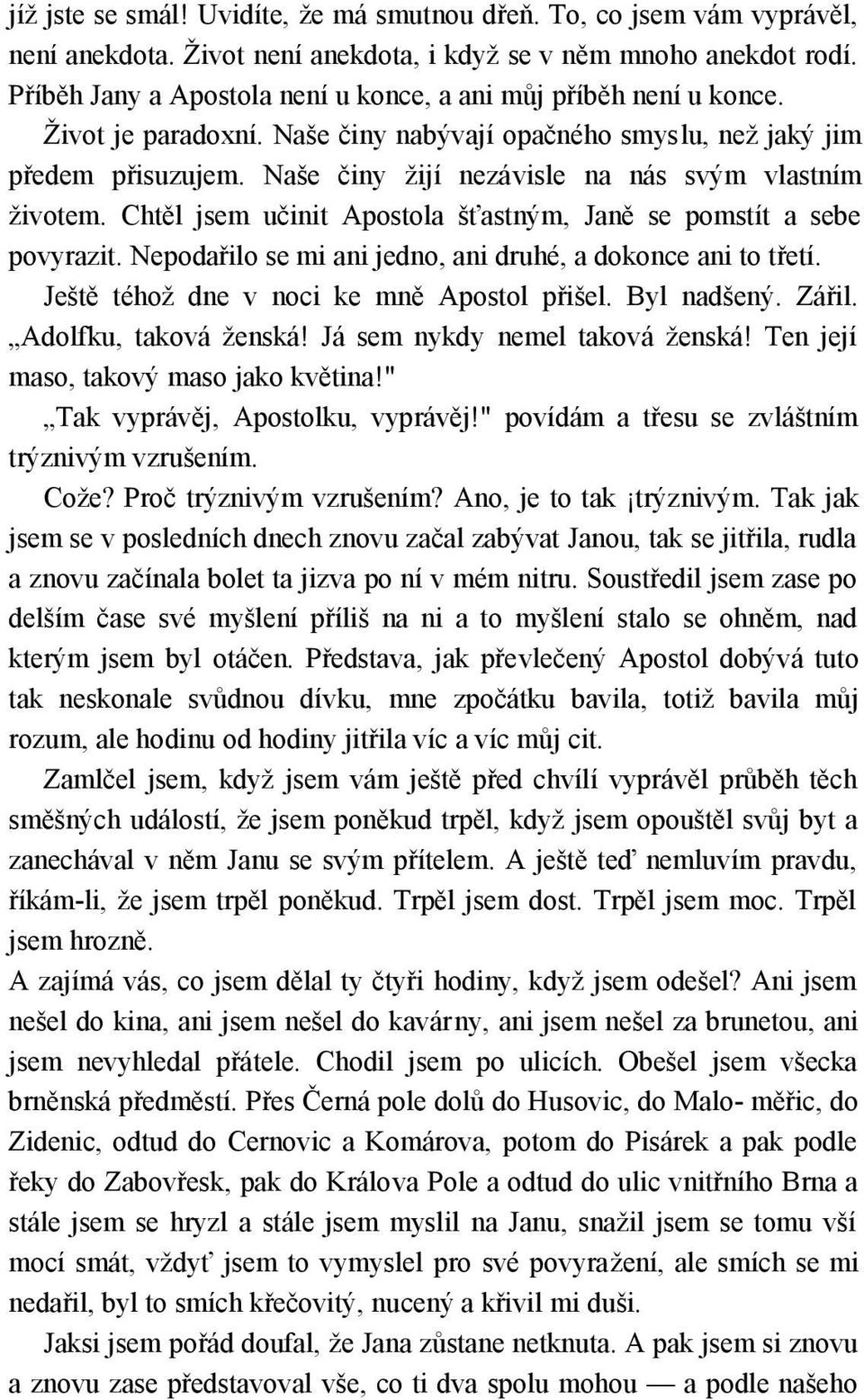 jíž jste se smál! Uvidíte, že má smutnou dřeň. To, co jsem vám vyprávěl, není anekdota. Život není anekdota, i když se v něm mnoho anekdot rodí. Příběh Jany a Apostola není u konce, a ani můj příběh není u konce.

Život je paradoxní. Naše činy nabývají opačného smyslu, než jaký jim předem přisuzujem. Naše činy žijí nezávisle na nás svým vlastním životem. Chtěl jsem učinit Apostola šťastným, Janě se pomstít a sebe povyrazit. Nepodařilo se mi ani jedno, ani druhé, a dokonce ani to třetí.

Ještě téhož dne v noci ke mně Apostol přišel. Byl nadšený. Zářil. „Adolfku, taková ženská! Já sem nykdy nemel taková ženská! Ten její maso, takový maso jako květina!"

„Tak vyprávěj, Apostolku, vyprávěj!" povídám a třesu se zvláštním trýznivým vzrušením.

Cože? Proč trýznivým vzrušením? Ano, je to tak ¡trýznivým. Tak jak jsem se v posledních dnech znovu začal zabývat Janou, tak se jitřila, rudla a znovu začínala bolet ta jizva po ní v mém nitru. Soustředil jsem zase po delším čase své myšlení příliš na ni a to myšlení stalo se ohněm, nad kterým jsem byl otáčen. Představa, jak převlečený Apostol dobývá tuto tak neskonale svůdnou dívku, mne zpočátku bavila, totiž bavila můj rozum, ale hodinu od hodiny jitřila víc a víc můj cit.

Zamlčel jsem, když jsem vám ještě před chvílí vyprávěl průběh těch směšných událostí, že jsem poněkud trpěl, když jsem opouštěl svůj byt a zanechával v něm Janu se svým přítelem. A ještě teď nemluvím pravdu, říkám-li, že jsem trpěl poněkud. Trpěl jsem dost. Trpěl jsem moc. Trpěl jsem hrozně.

A zajímá vás, co jsem dělal ty čtyři hodiny, když jsem odešel? Ani jsem nešel do kina, ani jsem nešel do kavárny, ani jsem nešel za brunetou, ani jsem nevyhledal přátele. Chodil jsem po ulicích. Obešel jsem všecka brněnská předměstí. Přes Černá pole dolů do Husovic, do Malo- měřic, do Zidenic, odtud do Cernovic a Komárova, potom do Pisárek a pak podle řeky do Zabovřesk, pak do Králova Pole a odtud do ulic vnitřního Brna a stále jsem se hryzl a stále jsem myslil na Janu, snažil jsem se tomu vší mocí smát, vždyť jsem to vymyslel pro své povyražení, ale smích se mi nedařil, byl to smích křečovitý, nucený a křivil mi duši.

Jaksi jsem pořád doufal, že Jana zůstane netknuta. A pak jsem si znovu a znovu zase představoval vše, co ti dva spolu mohou — a podle našeho